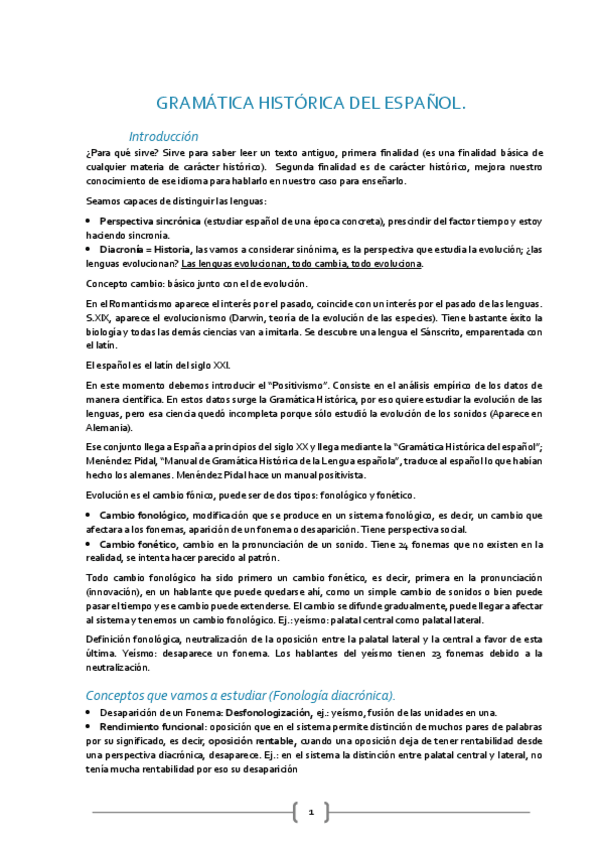 GRAMÁTICA HISTÓRICA DEL ESPAÑOL.

Introducción

¿Para qué sirve? Sirve para saber leer un texto antiguo, primera finalidad (es una finalidad básica de cualquier materia de carácter histórico). Segunda finalidad es de carácter histórico, mejora nuestro conocimiento de ese idioma para hablarlo en nuestro caso para enseñarlo.

Seamos capaces de distinguir las lenguas:

• Perspectiva sincrónica (estudiar español de una época concreta), prescindir del factor tiempo y estoy haciendo sincronía.
• Diacronía = Historia, las vamos a considerar sinónima, es la perspectiva que estudia la evolución; ¿las lenguas evolucionan? Las lenguas evolucionan, todo cambia, todo evoluciona.

Concepto cambio: básico junto con el de evolución.

En el Romanticismo aparece el interés por el pasado, coincide con un interés por el pasado de las lenguas. S.XIX, aparece el evolucionismo (Darwin, teoría de la evolución de las especies). Tiene bastante éxito la biología y todas las demás ciencias van a imitarla. Se descubre una lengua el Sánscrito, emparentada con el latín.

El español es el latín del siglo XXI.

En este momento debemos introducir el "Positivismo". Consiste en el análisis empírico de los datos de manera científica. En estos datos surge la Gramática Histórica, por eso quiere estudiar la evolución de las lenguas, pero esa ciencia quedó incompleta porque sólo estudió la evolución de los sonidos (Aparece en Alemania).

Ese conjunto llega a España a principios del siglo XX y llega mediante la "Gramática Histórica del español"; Menéndez Pidal, "Manual de Gramática Histórica de la Lengua española", traduce al español lo que habían hecho los alemanes. Menéndez Pidal hace un manual positivista.

Evolución es el cambio fónico, puede ser de dos tipos: fonológico y fonético.

• Cambio fonológico, modificación que se produce en un sistema fonológico, es decir, un cambio que afectara a los fonemas, aparición de un fonema o desaparición. Tiene perspectiva social.
• Cambio fonético, cambio en la pronunciación de un sonido. Tiene 24 fonemas que no existen en la realidad, se intenta hacer parecido al patrón.

Todo cambio fonológico ha sido primero un cambio fonético, es decir, primera en la pronunciación (innovación), en un hablante que puede quedarse ahí, como un simple cambio de sonidos o bien puede pasar el tiempo y ese cambio puede extenderse. El cambio se difunde gradualmente, puede llegar a afectar al sistema y tenemos un cambio fonológico. Ej.: yeísmo: palatal central como palatal lateral.

Definición fonológica, neutralización de la oposición entre la palatal lateral y la central a favor de esta última. Yeísmo: desaparece un fonema. Los hablantes del yeísmo tienen 23 fonemas debido a la neutralización.

Conceptos que vamos a estudiar (Fonología diacrónica).

• Desaparición de un Fonema: Desfonologización, ej.: yeísmo, fusión de las unidades en una.
• Rendimiento funcional: oposición que en el sistema permite distinción de muchos pares de palabras por su significado, es decir, oposición rentable, cuando una oposición deja de tener rentabilidad desde una perspectiva diacrónica, desaparece. Ej.: en el sistema la distinción entre palatal central y lateral, no tenía mucha rentabilidad por eso su desaparición

1